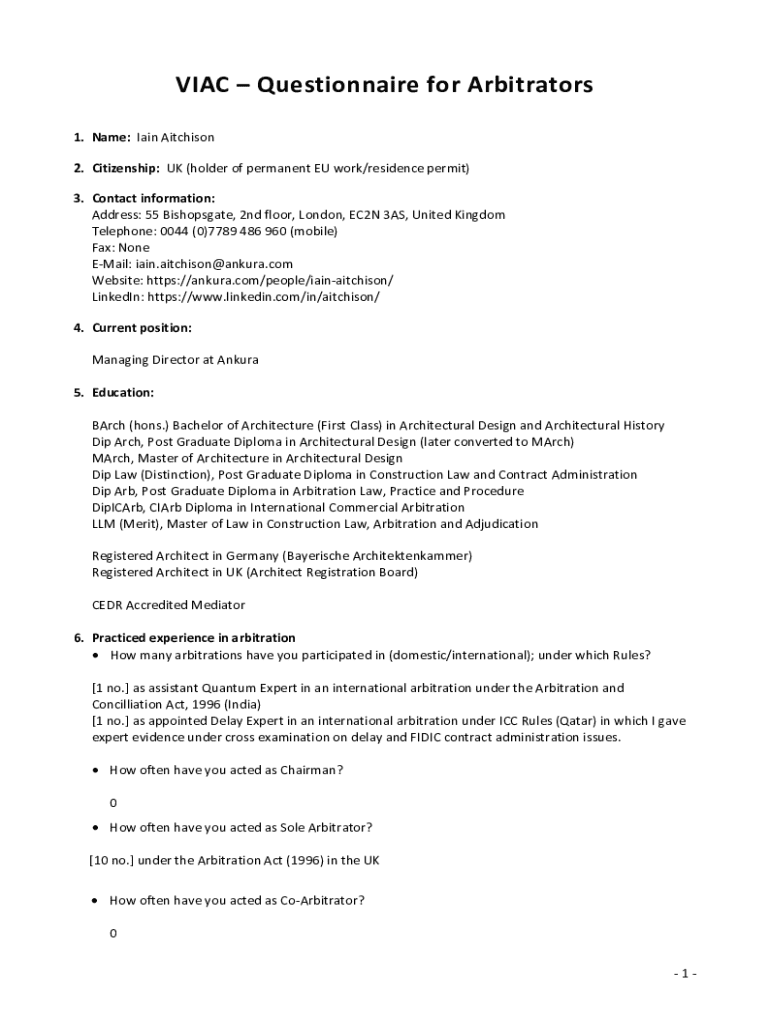 VIAC – Questionnaire for Arbitrators

1. Name: Iain Aitchison

2. Citizenship: UK (holder of permanent EU work/residence permit)

3. Contact information:
Address: 55 Bishopsgate, 2nd floor, London, EC2N 3AS, United Kingdom
Telephone: 0044 (0)7789 486 960 (mobile)
Fax: None
E-Mail: iain.aitchison@ankura.com
Website: https://ankura.com/people/iain-aitchison/
LinkedIn: https://www.linkedin.com/in/aitchison/

4. Current position:

Managing Director at Ankura

5. Education:

BArch (hons.) Bachelor of Architecture (First Class) in Architectural Design and Architectural History
Dip Arch, Post Graduate Diploma in Architectural Design (later converted to MArch)
MArch, Master of Architecture in Architectural Design
Dip Law (Distinction), Post Graduate Diploma in Construction Law and Contract Administration
Dip Arb, Post Graduate Diploma in Arbitration Law, Practice and Procedure
DipICArb, CIArb Diploma in International Commercial Arbitration
LLM (Merit), Master of Law in Construction Law, Arbitration and Adjudication

Registered Architect in Germany (Bayerische Architektenkammer)
Registered Architect in UK (Architect Registration Board)

CEDR Accredited Mediator

6. Practiced experience in arbitration
• How many arbitrations have you participated in (domestic/international); under which Rules?

[1 no.] as assistant Quantum Expert in an international arbitration under the Arbitration and Concilliation Act, 1996 (India)
[1 no.] as appointed Delay Expert in an international arbitration under ICC Rules (Qatar) in which I gave expert evidence under cross examination on delay and FIDIC contract administration issues.

• How often have you acted as Chairman?

0

• How often have you acted as Sole Arbitrator?

[10 no.] under the Arbitration Act (1996) in the UK

• How often have you acted as Co-Arbitrator?

0

- 1 -